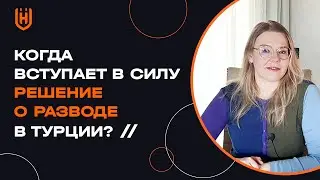 КОГДА ВСТУПАЕТ В СИЛУ РЕШЕНИЕ О РАЗВОДЕ В ТУРЦИИ? //